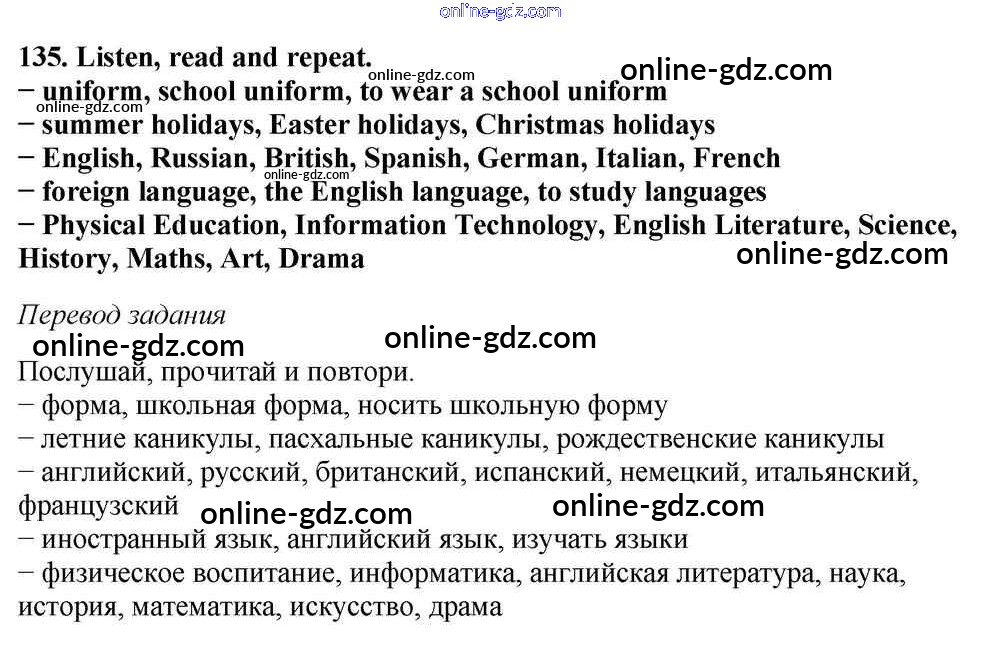 135. Listen, read and repeat.
− uniform, school uniform, to wear a school uniform
− summer holidays, Easter holidays, Christmas holidays
− English, Russian, British, Spanish, German, Italian, French
− foreign language, the English language, to study languages
− Physical Education, Information Technology, English Literature, Science, History, Maths, Art, Drama

Перевод задания

Послушай, прочитай и повтори.
− форма, школьная форма, носить школьную форму
− летние каникулы, пасхальные каникулы, рождественские каникулы
− английский, русский, британский, испанский, немецкий, итальянский, французский
− иностранный язык, английский язык, изучать языки
− физическое воспитание, информатика, английская литература, наука, история, математика, искусство, драма

online-gdz.com